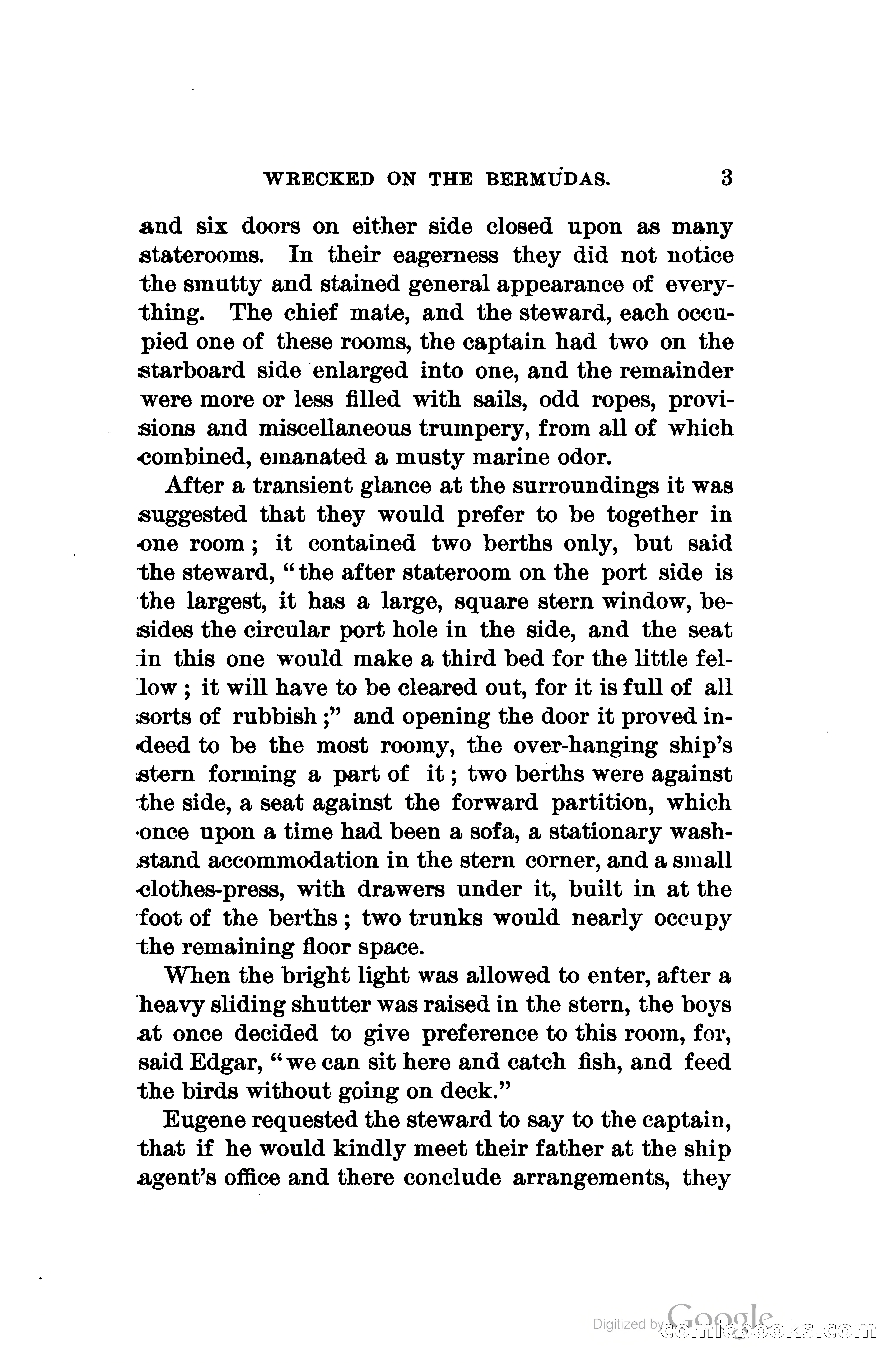 WRECKED ON THE BERMUDAS. 3

and six doors on either side closed upon as many staterooms. In their eagerness they did not notice the smutty and stained general appearance of everything. The chief mate, and the steward, each occupied one of these rooms, the captain had two on the starboard side enlarged into one, and the remainder were more or less filled with sails, odd ropes, provisions and miscellaneous trumpery, from all of which combined, emanated a musty marine odor.

After a transient glance at the surroundings it was suggested that they would prefer to be together in one room; it contained two berths only, but said the steward, "the after stateroom on the port side is the largest, it has a large, square stern window, besides the circular port hole in the side, and the seat in this one would make a third bed for the little fellow; it will have to be cleared out, for it is full of all sorts of rubbish;" and opening the door it proved indeed to be the most roomy, the over-hanging ship's stern forming a part of it; two berths were against the side, a seat against the forward partition, which once upon a time had been a sofa, a stationary washstand accommodation in the stern corner, and a small clothes-press, with drawers under it, built in at the foot of the berths; two trunks would nearly occupy the remaining floor space.

When the bright light was allowed to enter, after a heavy sliding shutter was raised in the stern, the boys at once decided to give preference to this room, for, said Edgar, "we can sit here and catch fish, and feed the birds without going on deck."

Eugene requested the steward to say to the captain, that if he would kindly meet their father at the ship agent's office and there conclude arrangements, they

Digitized by Google comicbooks.com